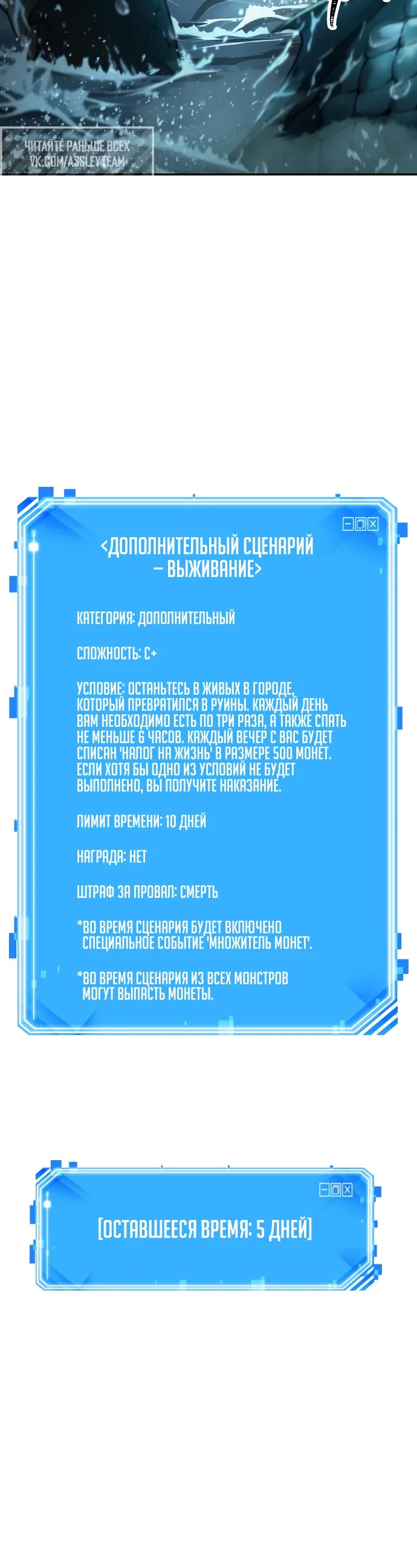 ЧИТАЙТЕ РАНЬШЕ ВСЕХ
VK.COM/ASSLEYTEAM

<ДОПОЛНИТЕЛЬНЫЙ СЦЕНАРИЙ – ВЫЖИВАНИЕ>

КАТЕГОРИЯ: ДОПОЛНИТЕЛЬНЫЙ

СЛОЖНОСТЬ: C+

УСЛОВИЕ: ОСТАНЬТЕСЬ В ЖИВЫХ В ГОРОДЕ, КОТОРЫЙ ПРЕВРАТИЛСЯ В РУИНЫ. КАЖДЫЙ ДЕНЬ ВАМ НЕОБХОДИМО ЕСТЬ ПО ТРИ РАЗА, А ТАКЖЕ СПАТЬ НЕ МЕНЬШЕ 6 ЧАСОВ. КАЖДЫЙ ВЕЧЕР С ВАС БУДЕТ СПИСАН 'НАЛОГ НА ЖИЗНЬ' В РАЗМЕРЕ 500 МОНЕТ. ЕСЛИ ХОТЯ БЫ ОДНО ИЗ УСЛОВИЙ НЕ БУДЕТ ВЫПОЛНЕНО, ВЫ ПОЛУЧИТЕ НАКАЗАНИЕ.

ЛИМИТ ВРЕМЕНИ: 10 ДНЕЙ

НАГРАДА: НЕТ

ШТРАФ ЗА ПРОВАЛ: СМЕРТЬ

*ВО ВРЕМЯ СЦЕНАРИЯ БУДЕТ ВКЛЮЧЕНО СПЕЦИАЛЬНОЕ СОБЫТИЕ 'МНОЖИТЕЛЬ МОНЕТ'.

*ВО ВРЕМЯ СЦЕНАРИЯ ИЗ ВСЕХ МОНСТРОВ МОГУТ ВЫПАСТЬ МОНЕТЫ.

[ОСТАВШЕЕСЯ ВРЕМЯ: 5 ДНЕЙ]